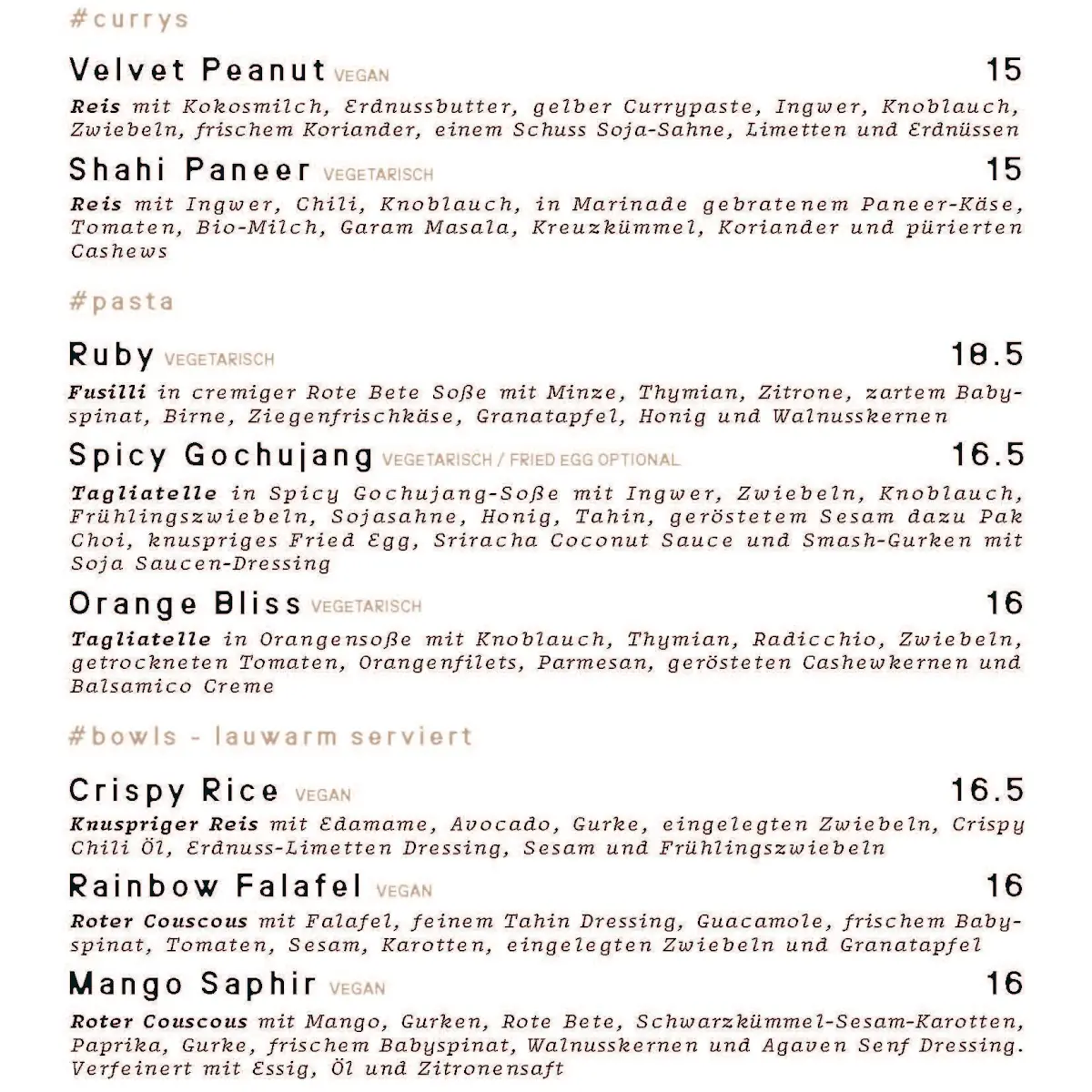 #currys

Velvet Peanut VEGAN 15

Reis mit Kokosmilch, Erdnussbutter, gelber Currypaste, Ingwer, Knoblauch, Zwiebeln, frischem Koriander, einem Schuss Soja-Sahne, Limetten und Erdnüssen

Shahi Paneer VEGETARISCH 15

Reis mit Ingwer, Chili, Knoblauch, in Marinade gebratenem Paneer-Käse, Tomaten, Bio-Milch, Garam Masala, Kreuzkümmel, Koriander und pürierten Cashews

#pasta

Ruby VEGETARISCH 18.5

Fusilli in cremiger Rote Bete Soße mit Minze, Thymian, Zitrone, zartem Babyspinat, Birne, Ziegenfrischkäse, Granatapfel, Honig und Walnusskernen

Spicy Gochujang VEGETARISCH / FRIED EGG OPTIONAL 16.5

Tagliatelle in Spicy Gochujang-Soße mit Ingwer, Zwiebeln, Knoblauch, Frühlingszwiebeln, Sojasahne, Honig, Tahin, geröstetem Sesam dazu Pak Choi, knuspriges Fried Egg, Sriracha Coconut Sauce und Smash-Gurken mit Soja Saucen-Dressing

Orange Bliss VEGETARISCH 16

Tagliatelle in Orangensoße mit Knoblauch, Thymian, Radicchio, Zwiebeln, getrockneten Tomaten, Orangenfilets, Parmesan, gerösteten Cashewkernen und Balsamico Creme

#bowls - lauwarm serviert

Crispy Rice VEGAN 16.5

Knuspriger Reis mit Edamame, Avocado, Gurke, eingelegten Zwiebeln, Crispy Chili Öl, Erdnuss-Limetten Dressing, Sesam und Frühlingszwiebeln

Rainbow Falafel VEGAN 16

Roter Couscous mit Falafel, feinem Tahin Dressing, Guacamole, frischem Babyspinat, Tomaten, Sesam, Karotten, eingelegten Zwiebeln und Granatapfel

Mango Saphir VEGAN 16

Roter Couscous mit Mango, Gurken, Rote Bete, Schwarzkümmel-Sesam-Karotten, Paprika, Gurke, frischem Babyspinat, Walnusskernen und Agaven Senf Dressing. Verfeinert mit Essig, Öl und Zitronensaft